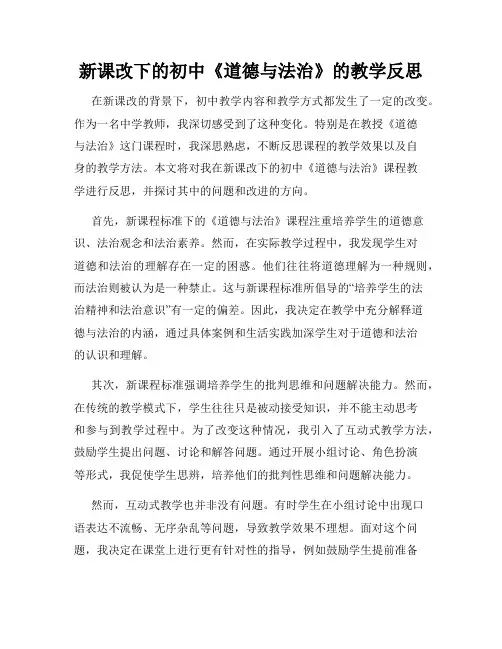 新课改下的初中《道德与法治》的教学反思

在新课改的背景下，初中教学内容和教学方式都发生了一定的改变。作为一名中学教师，我深切感受到了这种变化。特别是在教授《道德与法治》这门课程时，我深思熟虑，不断反思课程的教学效果以及自身的教学方法。本文将对我在新课改下的初中《道德与法治》课程教学进行反思，并探讨其中的问题和改进的方向。

首先，新课程标准下的《道德与法治》课程注重培养学生的道德意识、法治观念和法治素养。然而，在实际教学过程中，我发现学生对道德和法治的理解存在一定的困惑。他们往往将道德理解为一种规则，而法治则被认为是一种禁止。这与新课程标准所倡导的“培养学生的法治精神和法治意识”有一定的偏差。因此，我决定在教学中充分解释道德与法治的内涵，通过具体案例和生活实践加深学生对于道德和法治的认识和理解。

其次，新课程标准强调培养学生的批判思维和问题解决能力。然而，在传统的教学模式下，学生往往只是被动接受知识，并不能主动思考和参与到教学过程中。为了改变这种情况，我引入了互动式教学方法，鼓励学生提出问题、讨论和解答问题。通过开展小组讨论、角色扮演等形式，我促使学生思辨，培养他们的批判性思维和问题解决能力。

然而，互动式教学也并非没有问题。有时学生在小组讨论中出现口语表达不流畅、无序杂乱等问题，导致教学效果不理想。面对这个问题，我决定在课堂上进行更有针对性的指导，例如鼓励学生提前准备